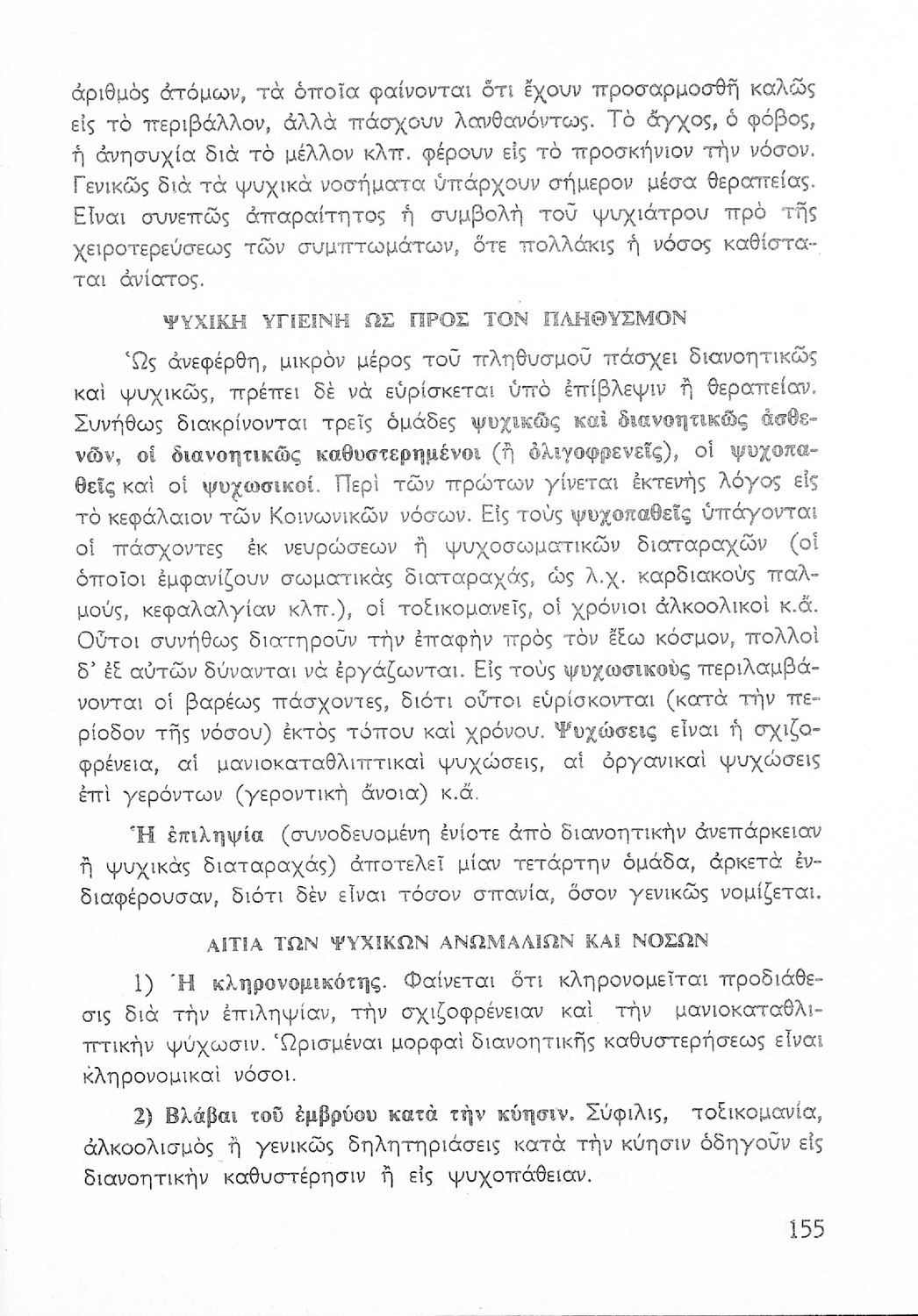 ἀριθμὸς ἀτόμων, τὰ ὁποῖα φαίνονται ὅτι ἔχουν προσαρμοσθῆ καλῶς εἰς τὸ περιβάλλον, ἀλλὰ πάσχουν λανθανόντως. Τὸ ἄγχος, ὁ φόβος, ἡ ἀνησυχία διὰ τὸ μέλλον κλπ. φέρουν εἰς τὸ προσκήνιον τὴν νόσον. Γενικῶς διὰ τὰ ψυχικὰ νοσήματα ὑπάρχουν σήμερον μέσα θεραπείας. Εἶναι συνεπῶς ἀπαραίτητος ἡ συμβολὴ τοῦ ψυχιάτρου πρὸ τῆς χειροτερεύσεως τῶν συμπτωμάτων, ὅτε πολλάκις ἡ νόσος καθίσταται ἀνίατος.

ΨΥΧΙΚΗ ΥΓΙΕΙΝΗ ΩΣ ΠΡΟΣ ΤΟΝ ΠΛΗΘΥΣΜΟΝ

Ὡς ἀνεφέρθη, μικρὸν μέρος τοῦ πληθυσμοῦ πάσχει διανοητικῶς καὶ ψυχικῶς, πρέπει δὲ νὰ εὑρίσκεται ὑπὸ ἐπίβλεψιν ἢ θεραπείαν. Συνήθως διακρίνονται τρεῖς ὁμάδες ψυχικῶς καὶ διανοητικῶς ἀσθενῶν, οἱ διανοητικῶς καθυστερημένοι (ἢ ὀλιγοφρενεῖς), οἱ ψυχοπαθεῖς καὶ οἱ ψυχωσικοί. Περὶ τῶν πρώτων γίνεται ἐκτενὴς λόγος εἰς τὸ κεφάλαιον τῶν Κοινωνικῶν νόσων. Εἰς τοὺς ψυχοπαθεῖς ὑπάγονται οἱ πάσχοντες ἐκ νευρώσεων ἢ ψυχοσωματικῶν διαταραχῶν (οἱ ὁποῖοι ἐμφανίζουν σωματικὰς διαταραχάς, ὡς λ.χ. καρδιακοὺς παλμούς, κεφαλαλγίαν κλπ.), οἱ τοξικομανεῖς, οἱ χρόνιοι ἀλκοολικοὶ κ.ἄ. Οὗτοι συνήθως διατηροῦν τὴν ἐπαφὴν πρὸς τὸν ἔξω κόσμον, πολλοὶ δ' ἐξ αὐτῶν δύνανται νὰ ἐργάζωνται. Εἰς τοὺς ψυχωσικοὺς περιλαμβάνονται οἱ βαρέως πάσχοντες, διότι οὗτοι εὑρίσκονται (κατὰ τὴν περίοδον τῆς νόσου) ἐκτὸς τόπου καὶ χρόνου. Ψυχώσεις εἶναι ἡ σχιζοφρένεια, αἱ μανιοκαταθλιπτικαὶ ψυχώσεις, αἱ ὀργανικαὶ ψυχώσεις ἐπὶ γερόντων (γεροντικὴ ἄνοια) κ.ἄ.

Ἡ ἐπιληψία (συνοδευομένη ἐνίοτε ἀπὸ διανοητικὴν ἀνεπάρκειαν ἢ ψυχικὰς διαταραχάς) ἀποτελεῖ μίαν τετάρτην ὁμάδα, ἀρκετὰ ἐνδιαφέρουσαν, διότι δὲν εἶναι τόσον σπανία, ὅσον γενικῶς νομίζεται.

ΑΙΤΙΑ ΤΩΝ ΨΥΧΙΚΩΝ ΑΝΩΜΑΛΙΩΝ ΚΑΙ ΝΟΣΩΝ

1) Ἡ κληρονομικότης. Φαίνεται ὅτι κληρονομεῖται προδιάθεσις διὰ τὴν ἐπιληψίαν, τὴν σχιζοφρένειαν καὶ τὴν μανιοκαταθλιπτικὴν ψύχωσιν. Ὡρισμέναι μορφαὶ διανοητικῆς καθυστερήσεως εἶναι κληρονομικαὶ νόσοι.

2) Βλάβαι τοῦ ἐμβρύου κατὰ τὴν κύησιν. Σύφιλις, τοξικομανία, ἀλκοολισμὸς ἢ γενικῶς δηλητηριάσεις κατὰ τὴν κύησιν ὁδηγοῦν εἰς διανοητικὴν καθυστέρησιν ἢ εἰς ψυχοπάθειαν.

155